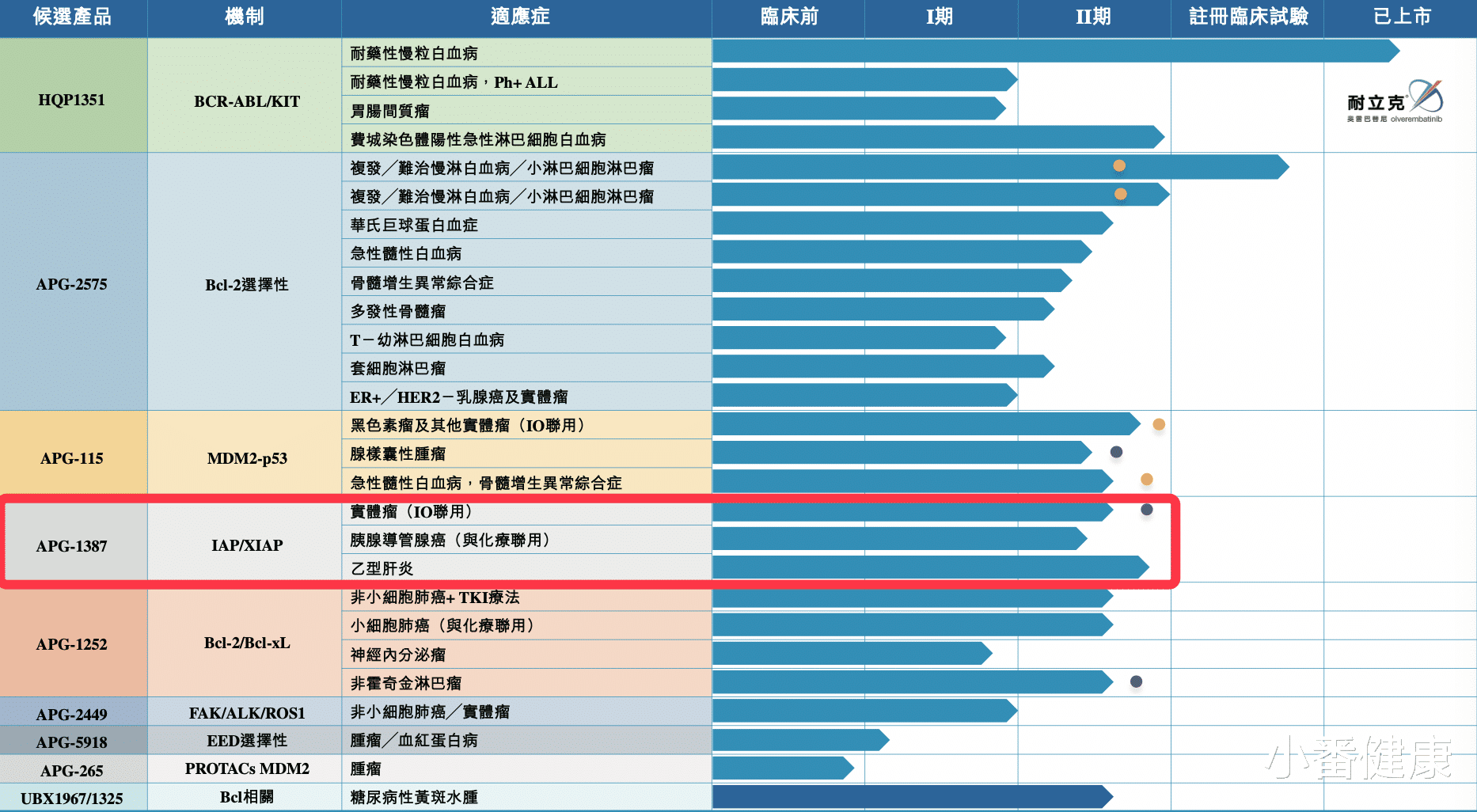 | 候選產品 | 機制 | 適應症 | 臨床前 | I期 | II期 | 註冊臨床試驗 | 已上市 |
|---|---|---|---|---|---|---|---|
| HQP1351 | BCR-ABL/KIT | 耐藥性慢粒白血病 | | | | | 耐立克 奥雷巴替尼 olverembatinib |
| | | 耐藥性慢粒白血病，Ph+ ALL | | | | | |
| | | 胃腸間質瘤 | | | | | |
| | | 費城染色體陽性急性淋巴細胞白血病 | | | | | |
| APG-2575 | Bcl-2選擇性 | 複發／難治慢淋白血病／小淋巴細胞淋巴瘤 | | | | | |
| | | 複發／難治慢淋白血病／小淋巴細胞淋巴瘤 | | | | | |
| | | 華氏巨球蛋白血症 | | | | | |
| | | 急性髓性白血病 | | | | | |
| | | 骨髓增生異常綜合症 | | | | | |
| | | 多發性骨髓瘤 | | | | | |
| | | T－幼淋巴細胞白血病 | | | | | |
| | | 套細胞淋巴瘤 | | | | | |
| | | ER+／HER2－乳腺癌及實體瘤 | | | | | |
| APG-115 | MDM2-p53 | 黑色素瘤及其他實體瘤（IO聯用） | | | | | |
| | | 腺樣囊性腫瘤 | | | | | |
| | | 急性髓性白血病，骨髓增生異常綜合症 | | | | | |
| APG-1387 | IAP/XIAP | 實體瘤（IO聯用） | | | | | |
| | | 胰腺導管腺癌（與化療聯用） | | | | | |
| | | 乙型肝炎 | | | | | |
| APG-1252 | Bcl-2/Bcl-xL | 非小細胞肺癌+ TKI療法 | | | | | |
| | | 小細胞肺癌（與化療聯用） | | | | | |
| | | 神經內分泌瘤 | | | | | |
| | | 非霍奇金淋巴瘤 | | | | | |
| APG-2449 | FAK/ALK/ROS1 | 非小細胞肺癌／實體瘤 | | | | | |
| APG-5918 | EED選擇性 | 腫瘤／血紅蛋白病 | | | | | |
| APG-265 | PROTACs MDM2 | 腫瘤 | | | | | |
| UBX1967/1325 | Bcl相關 | 糖尿病性黃斑水腫 | | | | | |

小番健康